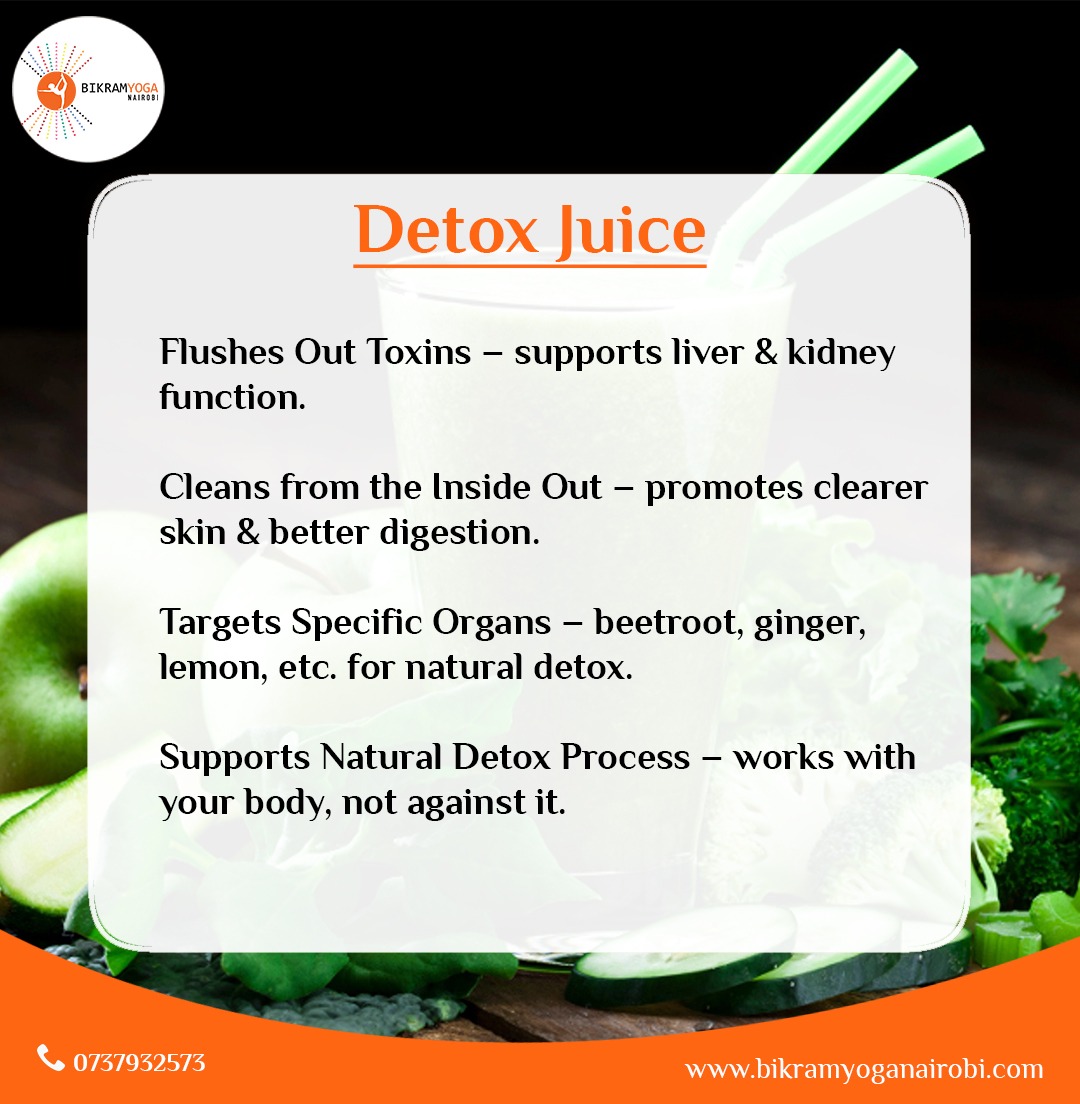 BIKRAMYOGA
NAIROBI

Detox Juice

Flushes Out Toxins – supports liver & kidney function.

Cleans from the Inside Out – promotes clearer skin & better digestion.

Targets Specific Organs – beetroot, ginger, lemon, etc. for natural detox.

Supports Natural Detox Process – works with your body, not against it.

0737932573

www.bikramyoganairobi.com